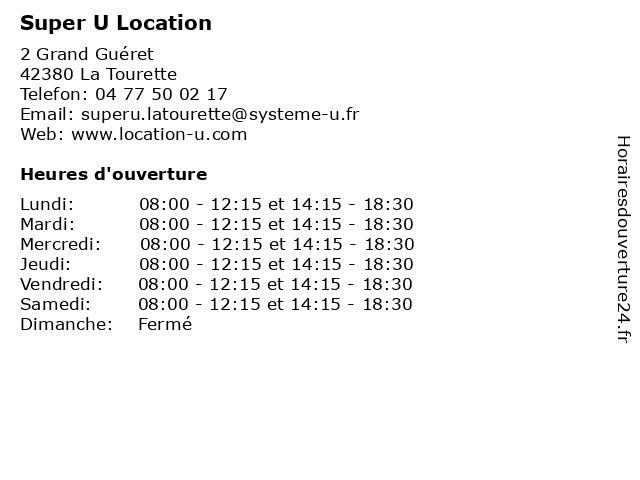 Super U Location

2 Grand Guéret
42380 La Tourette
Telefon: 04 77 50 02 17
Email: superu.latourette@systeme-u.fr
Web: www.location-u.com

Heures d'ouverture

| | |
|---|---|
| Lundi: | 08:00 - 12:15 et 14:15 - 18:30 |
| Mardi: | 08:00 - 12:15 et 14:15 - 18:30 |
| Mercredi: | 08:00 - 12:15 et 14:15 - 18:30 |
| Jeudi: | 08:00 - 12:15 et 14:15 - 18:30 |
| Vendredi: | 08:00 - 12:15 et 14:15 - 18:30 |
| Samedi: | 08:00 - 12:15 et 14:15 - 18:30 |
| Dimanche: | Fermé |

Horairesdouverture24.fr